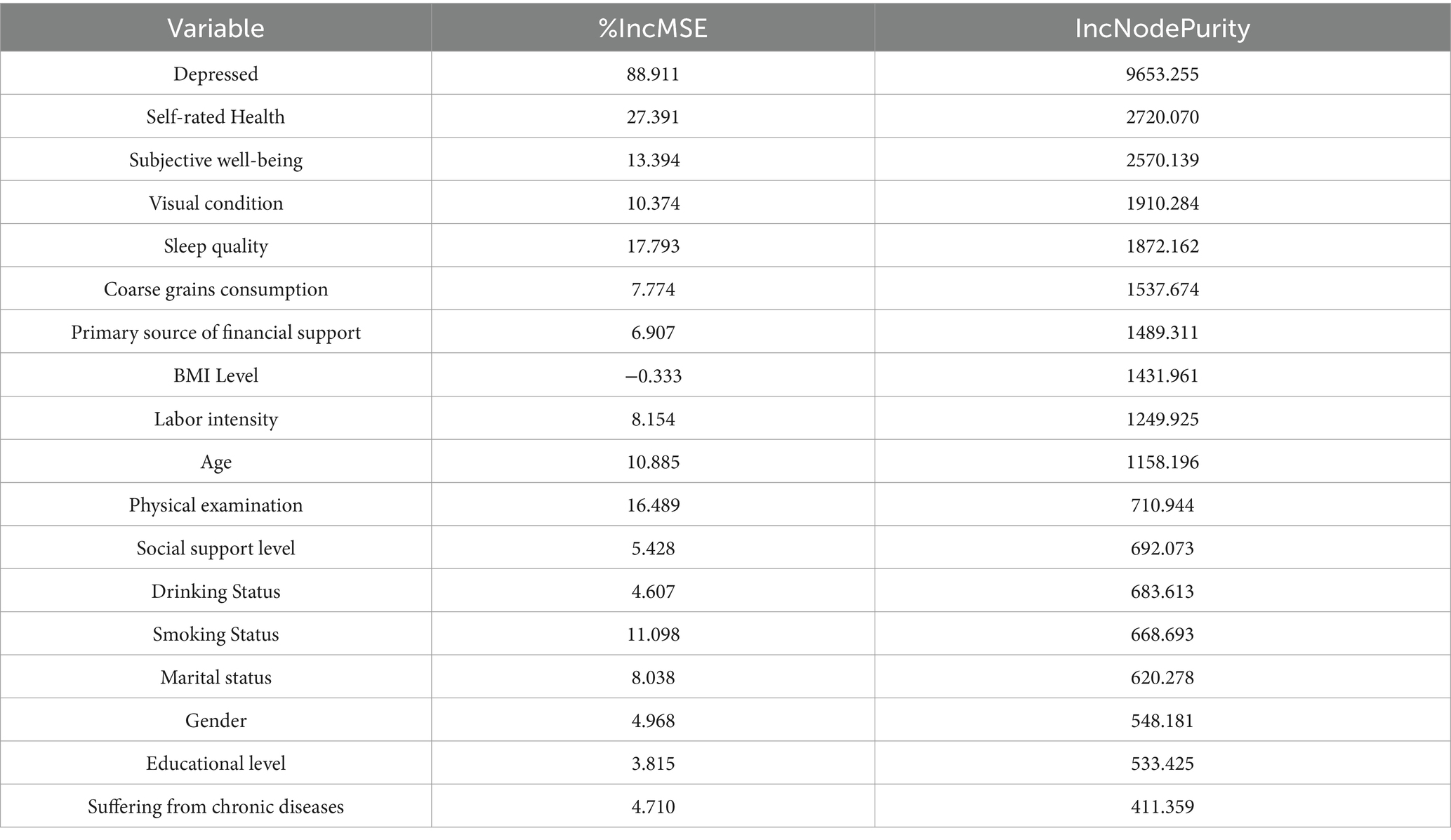 | Variable | %IncMSE | IncNodePurity |
|---|---|---|
| Depressed | 88.911 | 9653.255 |
| Self-rated Health | 27.391 | 2720.070 |
| Subjective well-being | 13.394 | 2570.139 |
| Visual condition | 10.374 | 1910.284 |
| Sleep quality | 17.793 | 1872.162 |
| Coarse grains consumption | 7.774 | 1537.674 |
| Primary source of financial support | 6.907 | 1489.311 |
| BMI Level | −0.333 | 1431.961 |
| Labor intensity | 8.154 | 1249.925 |
| Age | 10.885 | 1158.196 |
| Physical examination | 16.489 | 710.944 |
| Social support level | 5.428 | 692.073 |
| Drinking Status | 4.607 | 683.613 |
| Smoking Status | 11.098 | 668.693 |
| Marital status | 8.038 | 620.278 |
| Gender | 4.968 | 548.181 |
| Educational level | 3.815 | 533.425 |
| Suffering from chronic diseases | 4.710 | 411.359 |